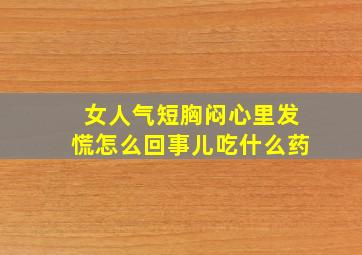 女人气短胸闷心里发慌怎么回事儿吃什么药